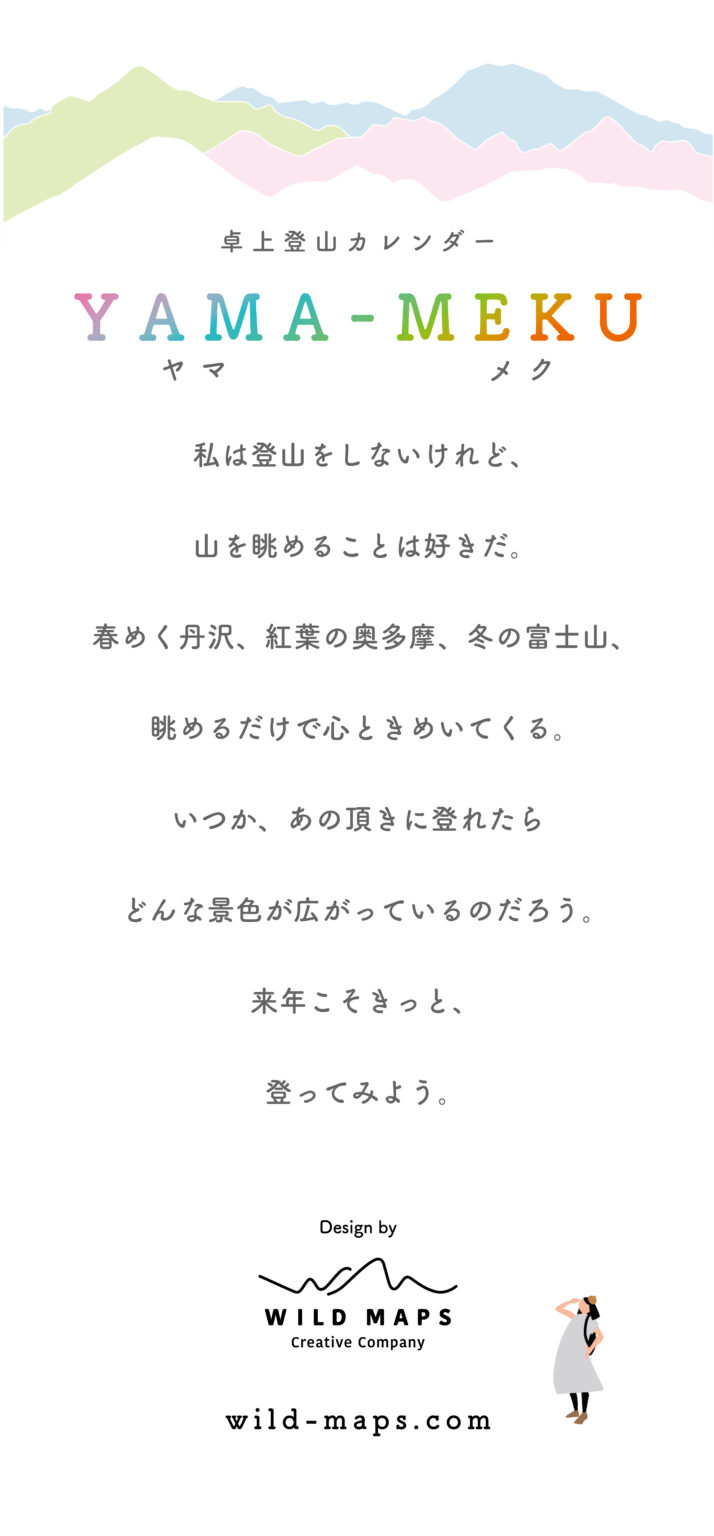 卓上登山カレンダー

YAMA-MEKU
ヤマ　メク

私は登山をしないけれど、

山を眺めることは好きだ。

春めく丹沢、紅葉の奥多摩、冬の富士山、

眺めるだけで心ときめいてくる。

いつか、あの頂きに登れたら

どんな景色が広がっているのだろう。

来年こそきっと、

登ってみよう。

Design by

WILD MAPS
Creative Company

wild-maps.com